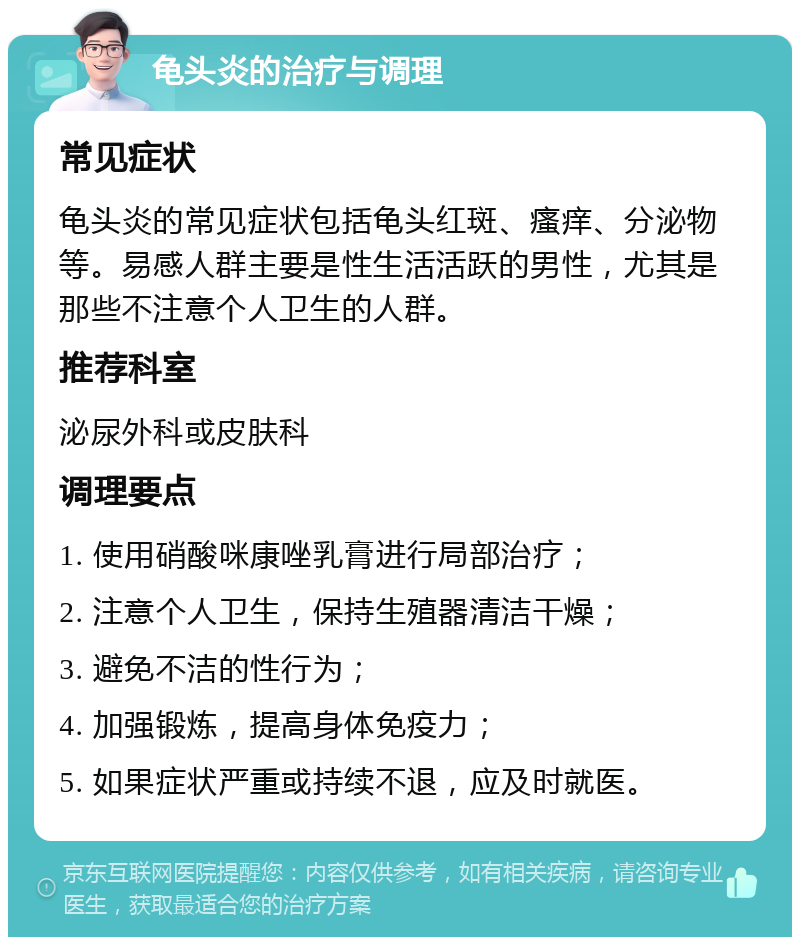 龟头炎的治疗与调理

常见症状

龟头炎的常见症状包括龟头红斑、瘙痒、分泌物等。易感人群主要是性生活活跃的男性，尤其是那些不注意个人卫生的人群。

推荐科室

泌尿外科或皮肤科

调理要点

1. 使用硝酸咪康唑乳膏进行局部治疗；

2. 注意个人卫生，保持生殖器清洁干燥；

3. 避免不洁的性行为；

4. 加强锻炼，提高身体免疫力；

5. 如果症状严重或持续不退，应及时就医。

京东互联网医院提醒您：内容仅供参考，如有相关疾病，请咨询专业医生，获取最适合您的治疗方案